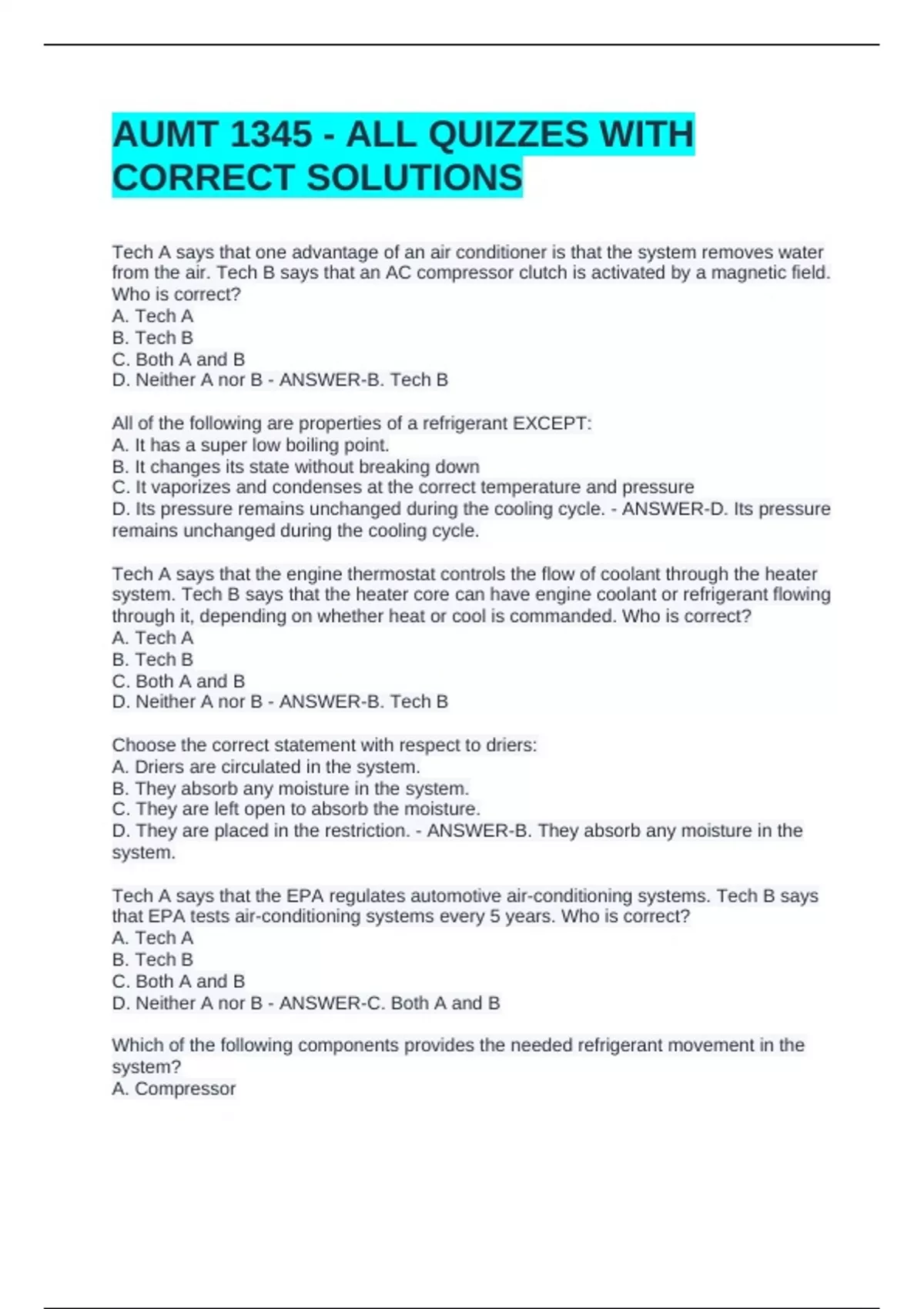 AUMT 1345 - ALL QUIZZES WITH CORRECT SOLUTIONS

Tech A says that one advantage of an air conditioner is that the system removes water from the air. Tech B says that an AC compressor clutch is activated by a magnetic field. Who is correct?
A. Tech A
B. Tech B
C. Both A and B
D. Neither A nor B - ANSWER-B. Tech B

All of the following are properties of a refrigerant EXCEPT:
A. It has a super low boiling point.
B. It changes its state without breaking down
C. It vaporizes and condenses at the correct temperature and pressure
D. Its pressure remains unchanged during the cooling cycle. - ANSWER-D. Its pressure remains unchanged during the cooling cycle.

Tech A says that the engine thermostat controls the flow of coolant through the heater system. Tech B says that the heater core can have engine coolant or refrigerant flowing through it, depending on whether heat or cool is commanded. Who is correct?
A. Tech A
B. Tech B
C. Both A and B
D. Neither A nor B - ANSWER-B. Tech B

Choose the correct statement with respect to driers:
A. Driers are circulated in the system.
B. They absorb any moisture in the system.
C. They are left open to absorb the moisture.
D. They are placed in the restriction. - ANSWER-B. They absorb any moisture in the system.

Tech A says that the EPA regulates automotive air-conditioning systems. Tech B says that EPA tests air-conditioning systems every 5 years. Who is correct?
A. Tech A
B. Tech B
C. Both A and B
D. Neither A nor B - ANSWER-C. Both A and B

Which of the following components provides the needed refrigerant movement in the system?
A. Compressor